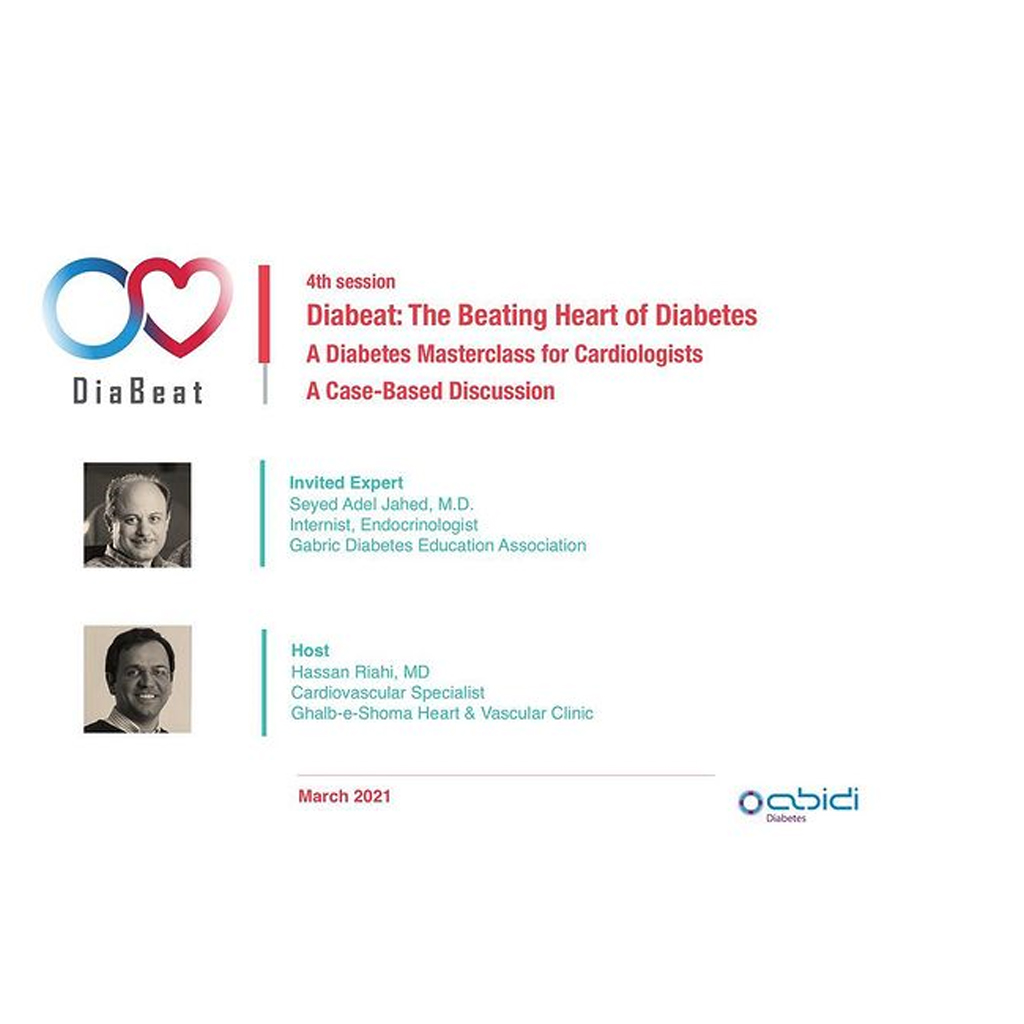 DiaBeat

4th session

Diabeat: The Beating Heart of Diabetes

A Diabetes Masterclass for Cardiologists

A Case-Based Discussion

Invited Expert
Seyed Adel Jahed, M.D.
Internist, Endocrinologist
Gabric Diabetes Education Association

Host
Hassan Riahi, MD
Cardiovascular Specialist
Ghalb-e-Shoma Heart & Vascular Clinic

March 2021

abidi
Diabetes